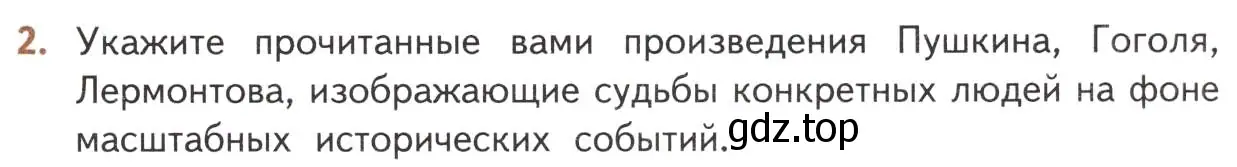 2. Укажите прочитанные вами произведения Пушкина, Гоголя, Лермонтова, изображающие судьбы конкретных людей на фоне масштабных исторических событий. gdz.top